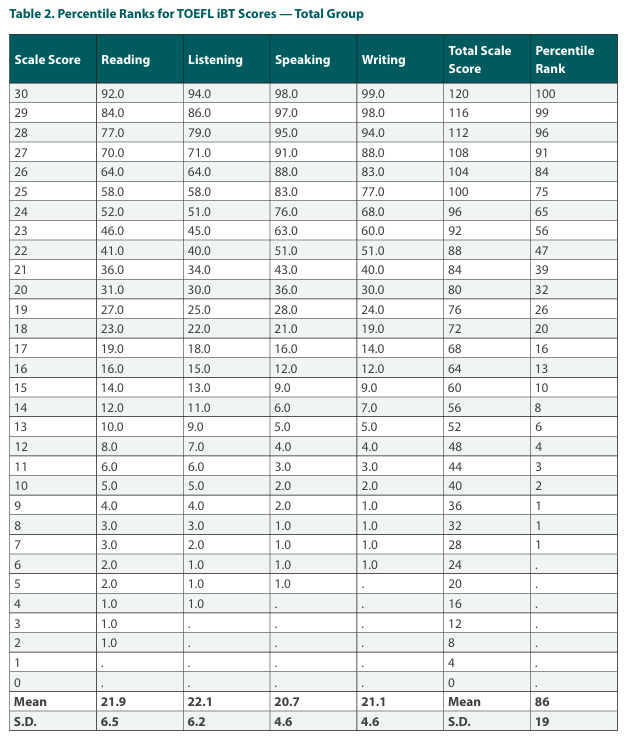 Table 2. Percentile Ranks for TOEFL iBT Scores — Total Group

| Scale Score | Reading | Listening | Speaking | Writing | Total Scale Score | Percentile Rank |
|---|---|---|---|---|---|---|
| 30 | 92.0 | 94.0 | 98.0 | 99.0 | 120 | 100 |
| 29 | 84.0 | 86.0 | 97.0 | 98.0 | 116 | 99 |
| 28 | 77.0 | 79.0 | 95.0 | 94.0 | 112 | 96 |
| 27 | 70.0 | 71.0 | 91.0 | 88.0 | 108 | 91 |
| 26 | 64.0 | 64.0 | 88.0 | 83.0 | 104 | 84 |
| 25 | 58.0 | 58.0 | 83.0 | 77.0 | 100 | 75 |
| 24 | 52.0 | 51.0 | 76.0 | 68.0 | 96 | 65 |
| 23 | 46.0 | 45.0 | 63.0 | 60.0 | 92 | 56 |
| 22 | 41.0 | 40.0 | 51.0 | 51.0 | 88 | 47 |
| 21 | 36.0 | 34.0 | 43.0 | 40.0 | 84 | 39 |
| 20 | 31.0 | 30.0 | 36.0 | 30.0 | 80 | 32 |
| 19 | 27.0 | 25.0 | 28.0 | 24.0 | 76 | 26 |
| 18 | 23.0 | 22.0 | 21.0 | 19.0 | 72 | 20 |
| 17 | 19.0 | 18.0 | 16.0 | 14.0 | 68 | 16 |
| 16 | 16.0 | 15.0 | 12.0 | 12.0 | 64 | 13 |
| 15 | 14.0 | 13.0 | 9.0 | 9.0 | 60 | 10 |
| 14 | 12.0 | 11.0 | 6.0 | 7.0 | 56 | 8 |
| 13 | 10.0 | 9.0 | 5.0 | 5.0 | 52 | 6 |
| 12 | 8.0 | 7.0 | 4.0 | 4.0 | 48 | 4 |
| 11 | 6.0 | 6.0 | 3.0 | 3.0 | 44 | 3 |
| 10 | 5.0 | 5.0 | 2.0 | 2.0 | 40 | 2 |
| 9 | 4.0 | 4.0 | 2.0 | 1.0 | 36 | 1 |
| 8 | 3.0 | 3.0 | 1.0 | 1.0 | 32 | 1 |
| 7 | 3.0 | 2.0 | 1.0 | 1.0 | 28 | 1 |
| 6 | 2.0 | 1.0 | 1.0 | 1.0 | 24 | . |
| 5 | 2.0 | 1.0 | 1.0 | . | 20 | . |
| 4 | 1.0 | 1.0 | . | . | 16 | . |
| 3 | 1.0 | . | . | . | 12 | . |
| 2 | 1.0 | . | . | . | 8 | . |
| 1 | . | . | . | . | 4 | . |
| 0 | . | . | . | . | 0 | . |
| Mean | 21.9 | 22.1 | 20.7 | 21.1 | Mean | 86 |
| S.D. | 6.5 | 6.2 | 4.6 | 4.6 | S.D. | 19 |